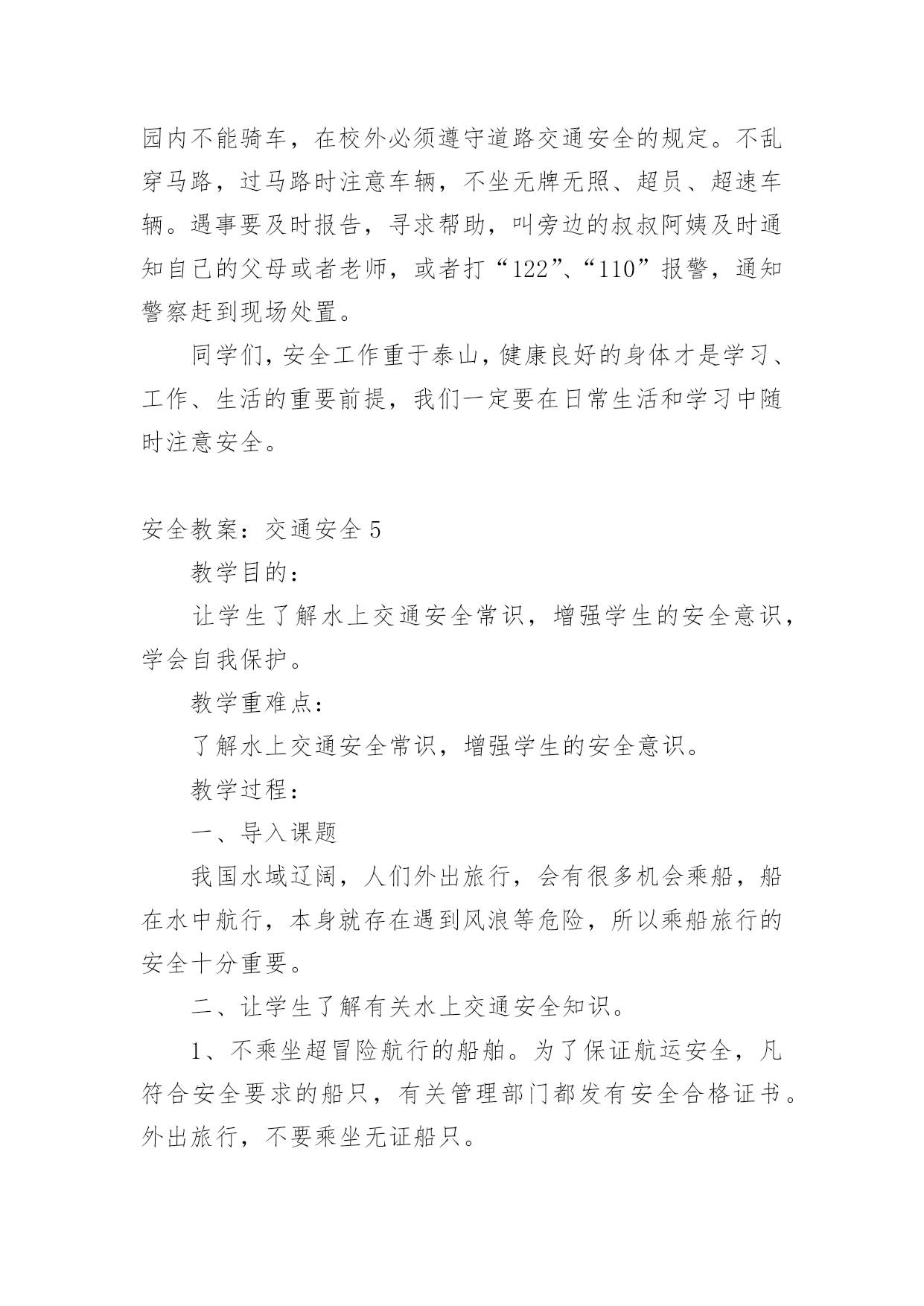 园内不能骑车，在校外必须遵守道路交通安全的规定。不乱穿马路，过马路时注意车辆，不坐无牌无照、超员、超速车辆。遇事要及时报告，寻求帮助，叫旁边的叔叔阿姨及时通知自己的父母或者老师，或者打“122”、“110”报警，通知警察赶到现场处置。

同学们，安全工作重于泰山，健康良好的身体才是学习、工作、生活的重要前提，我们一定要在日常生活和学习中随时注意安全。

安全教案：交通安全 5

教学目的：

让学生了解水上交通安全常识，增强学生的安全意识，学会自我保护。

教学重难点：

了解水上交通安全常识，增强学生的安全意识。

教学过程：

一、导入课题

我国水域辽阔，人们外出旅行，会有很多机会乘船，船在水中航行，本身就存在遇到风浪等危险，所以乘船旅行的安全十分重要。

二、让学生了解有关水上交通安全知识。

1、不乘坐超冒险航行的船舶。为了保证航运安全，凡符合安全要求的船只，有关管理部门都发有安全合格证书。外出旅行，不要乘坐无证船只。